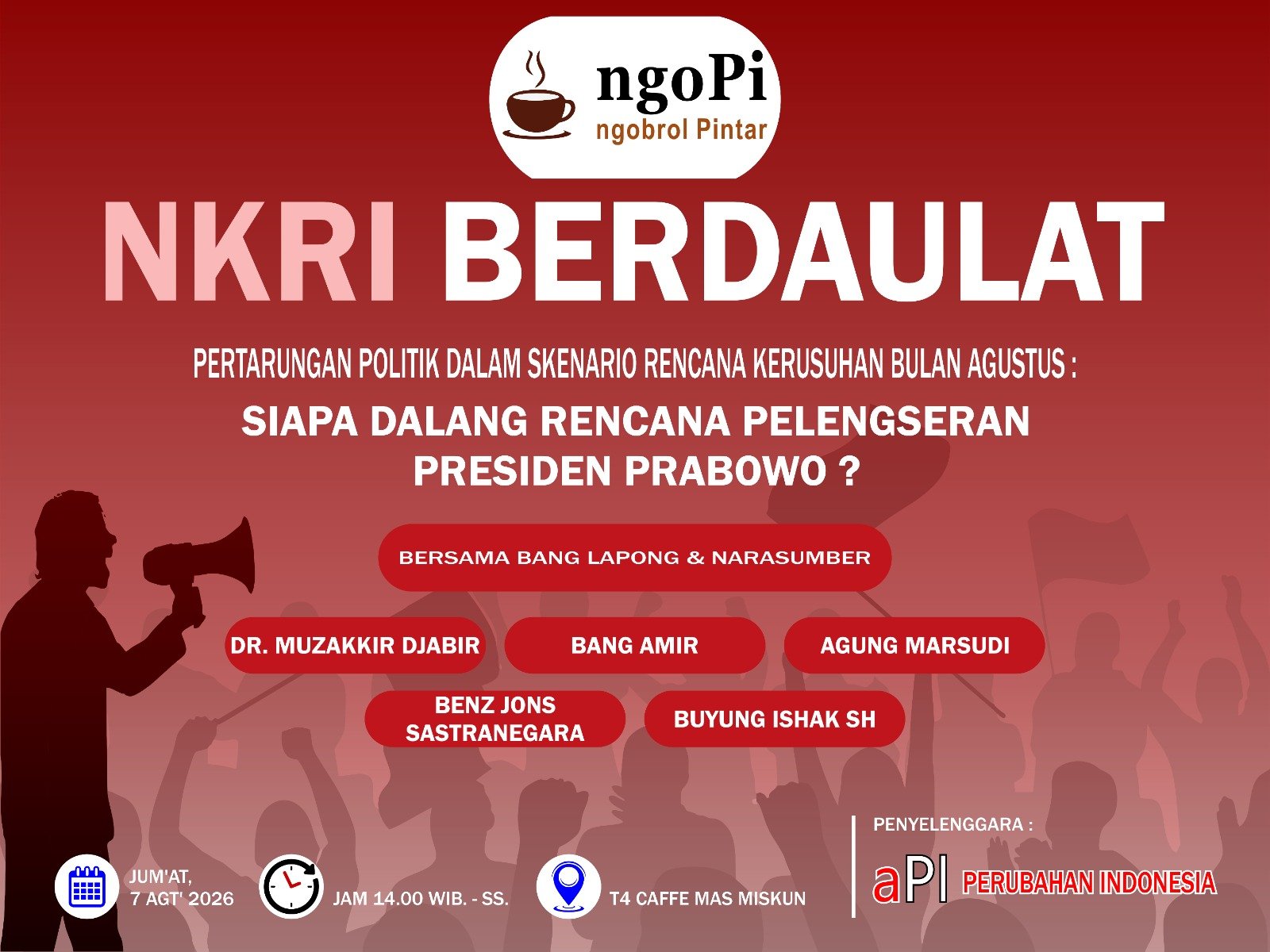 ngoPi
ngobrol Pintar

NKRI BERDAULAT

PERTARUNGAN POLITIK DALAM SKENARIO RENCANA KERUSUHAN BULAN AGUSTUS :

SIAPA DALANG RENCANA PELENGSERAN PRESIDEN PRABOWO ?

BERSAMA BANG LAPONG & NARASUMBER

DR. MUZAKKIR DJABIR

BANG AMIR

AGUNG MARSUDI

BENZ JONS SASTRANEGARA

BUYUNG ISHAK SH

JUM'AT,
7 AGT' 2026

JAM 14.00 WIB. - SS.

T4 CAFFE MAS MISKUN

PENYELENGGARA :

aPI PERUBAHAN INDONESIA